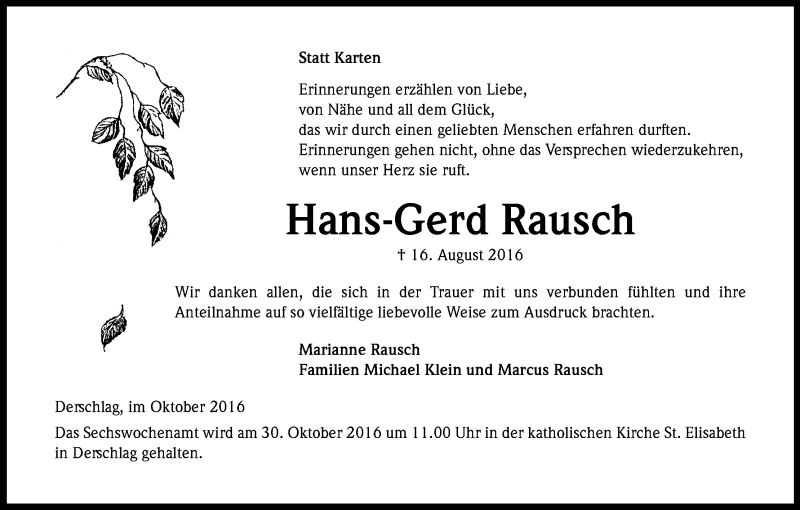 Statt Karten

Erinnerungen erzählen von Liebe,
von Nähe und all dem Glück,
das wir durch einen geliebten Menschen erfahren durften.
Erinnerungen gehen nicht, ohne das Versprechen wiederzukehren,
wenn unser Herz sie ruft.

Hans-Gerd Rausch

† 16. August 2016

Wir danken allen, die sich in der Trauer mit uns verbunden fühlten und ihre Anteilnahme auf so vielfältige liebevolle Weise zum Ausdruck brachten.

Marianne Rausch
Familien Michael Klein und Marcus Rausch

Derschlag, im Oktober 2016

Das Sechswochenamt wird am 30. Oktober 2016 um 11.00 Uhr in der katholischen Kirche St. Elisabeth in Derschlag gehalten.